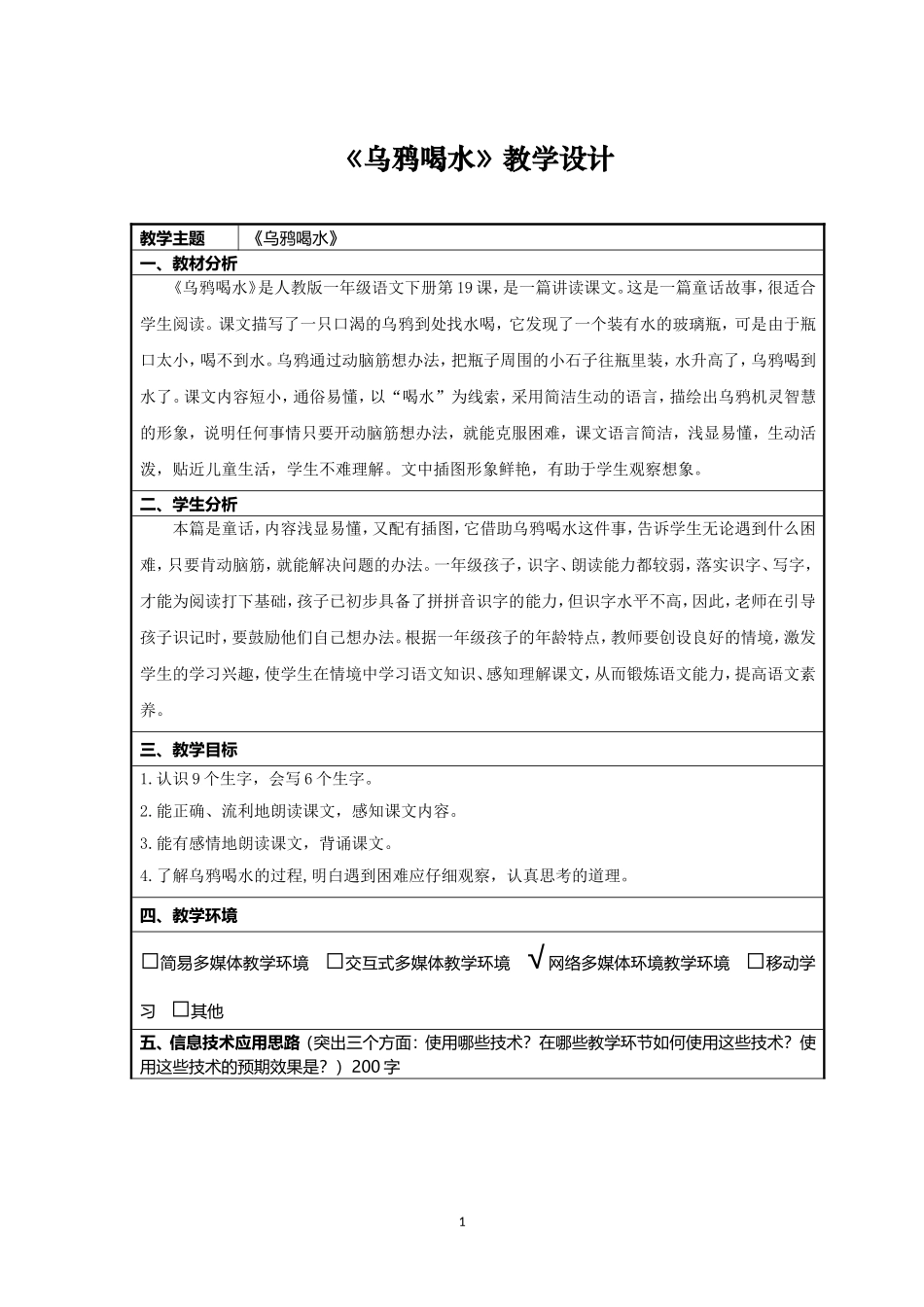 《乌鸦喝水》教学设计

| 教学主题 | 《乌鸦喝水》 |
|---|---|

一、教材分析

《乌鸦喝水》是人教版一年级语文下册第19课，是一篇讲读课文。这是一篇童话故事，很适合学生阅读。课文描写了一只口渴的乌鸦到处找水喝，它发现了一个装有水的玻璃瓶，可是由于瓶口太小，喝不到水。乌鸦通过动脑筋想办法，把瓶子周围的小石子往瓶里装，水升高了，乌鸦喝到水了。课文内容短小，通俗易懂，以“喝水”为线索，采用简洁生动的语言，描绘出乌鸦机灵智慧的形象，说明任何事情只要开动脑筋想办法，就能克服困难，课文语言简洁，浅显易懂，生动活泼，贴近儿童生活，学生不难理解。文中插图形象鲜艳，有助于学生观察想象。

二、学生分析

本篇是童话，内容浅显易懂，又配有插图，它借助乌鸦喝水这件事，告诉学生无论遇到什么困难，只要肯动脑筋，就能解决问题的办法。一年级孩子，识字、朗读能力都较弱，落实识字、写字，才能为阅读打下基础，孩子已初步具备了拼拼音识字的能力，但识字水平不高，因此，老师在引导孩子识记时，要鼓励他们自已想办法。根据一年级孩子的年龄特点，教师要创设良好的情境，激发学生的学习兴趣，使学生在情境中学习语文知识、感知理解课文，从而锻炼语文能力，提高语文素养。

三、教学目标

1.认识9个生字，会写6个生字。
2.能正确、流利地朗读课文，感知课文内容。
3.能有感情地朗读课文，背诵课文。
4.了解乌鸦喝水的过程，明白遇到困难应仔细观察，认真思考的道理。

四、教学环境

□简易多媒体教学环境 □交互式多媒体教学环境 √网络多媒体环境教学环境 □移动学习 □其他

五、信息技术应用思路（突出三个方面：使用哪些技术？在哪些教学环节如何使用这些技术？使用这些技术的预期效果是？）200字

1